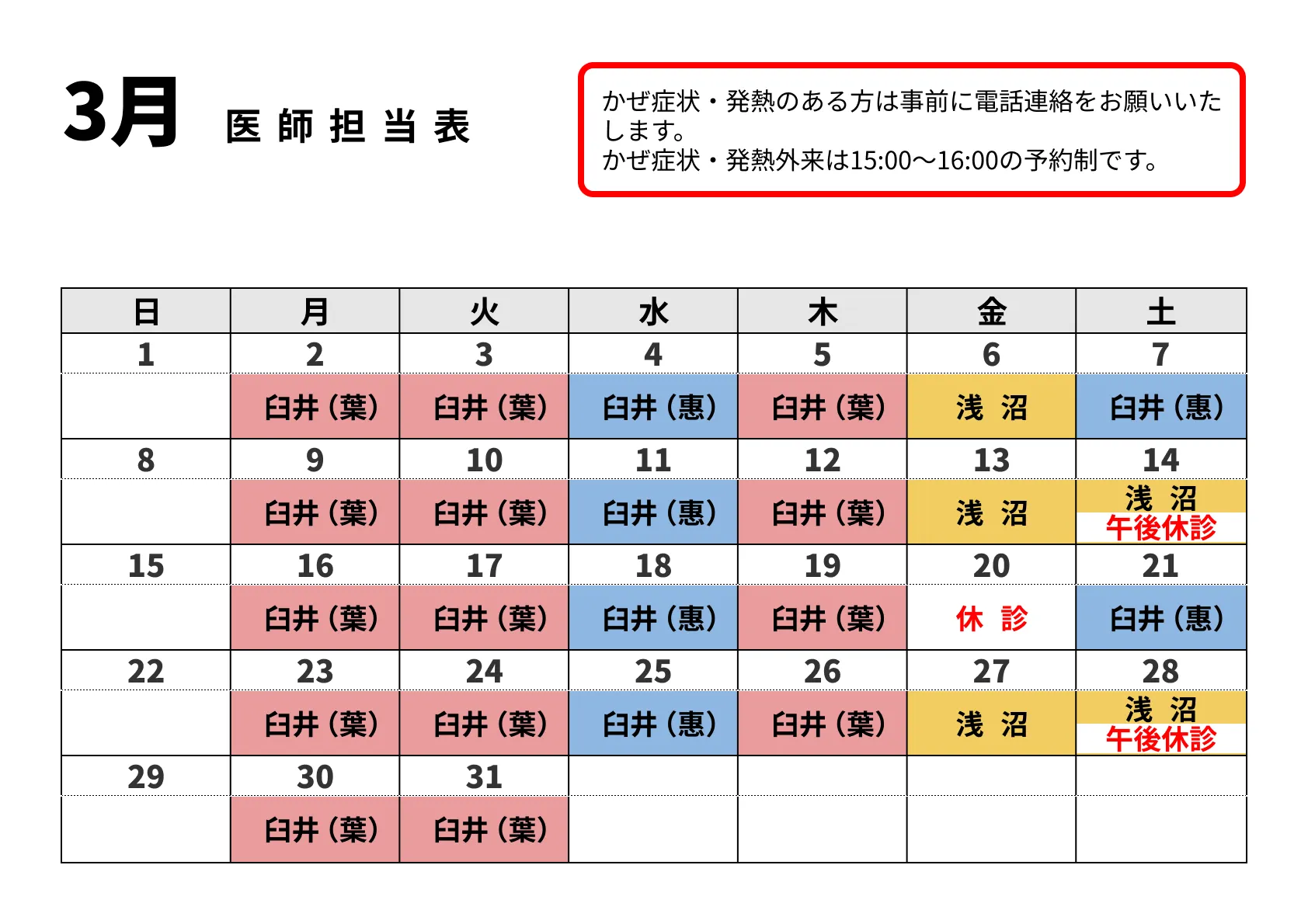 3月 医師担当表

かぜ症状・発熱のある方は事前に電話連絡をお願いいたします。
かぜ症状・発熱外来は15:00～16:00の予約制です。

| 日 | 月 | 火 | 水 | 木 | 金 | 土 |
|---|---|---|---|---|---|---|
| 1 | 2 | 3 | 4 | 5 | 6 | 7 |
| | 臼井（葉） | 臼井（葉） | 臼井（惠） | 臼井（葉） | 浅 沼 | 臼井（惠） |
| 8 | 9 | 10 | 11 | 12 | 13 | 14 |
| | 臼井（葉） | 臼井（葉） | 臼井（惠） | 臼井（葉） | 浅 沼 | 浅 沼 午後休診 |
| 15 | 16 | 17 | 18 | 19 | 20 | 21 |
| | 臼井（葉） | 臼井（葉） | 臼井（惠） | 臼井（葉） | 休 診 | 臼井（惠） |
| 22 | 23 | 24 | 25 | 26 | 27 | 28 |
| | 臼井（葉） | 臼井（葉） | 臼井（惠） | 臼井（葉） | 浅 沼 | 浅 沼 午後休診 |
| 29 | 30 | 31 | | | | |
| | 臼井（葉） | 臼井（葉） | | | | |